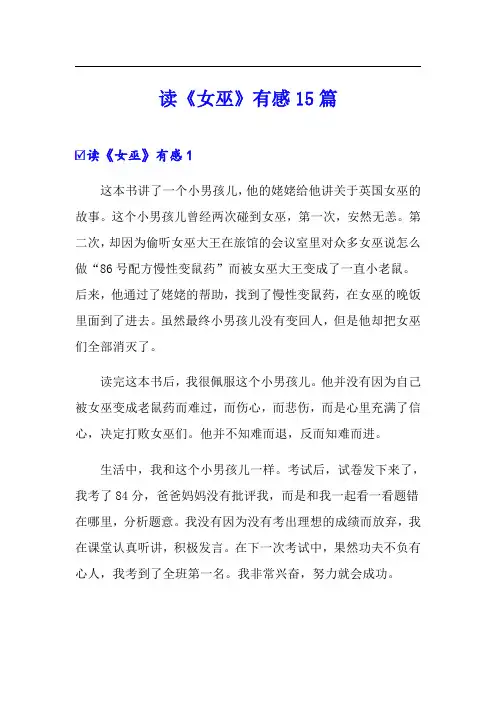 读《女巫》有感15篇

☑读《女巫》有感1

这本书讲了一个小男孩儿，他的姥姥给他讲关于英国女巫的故事。这个小男孩儿曾经两次碰到女巫，第一次，安然无恙。第二次，却因为偷听女巫大王在旅馆的会议室里对众多女巫说怎么做“86号配方慢性变鼠药”而被女巫大王变成了一直小老鼠。后来，他通过了姥姥的帮助，找到了慢性变鼠药，在女巫的晚饭里面到了进去。虽然最终小男孩儿没有变回人，但是他却把女巫们全部消灭了。

读完这本书后，我很佩服这个小男孩儿。他并没有因为自己被女巫变成老鼠药而难过，而伤心，而悲伤，而是心里充满了信心，决定打败女巫们。他并不知难而退，反而知难而进。

生活中，我和这个小男孩儿一样。考试后，试卷发下来了，我考了84分，爸爸妈妈没有批评我，而是和我一起看一看题错在哪里，分析题意。我没有因为没有考出理想的成绩而放弃，我在课堂认真听讲，积极发言。在下一次考试中，果然功夫不负有心人，我考到了全班第一名。我非常兴奋，努力就会成功。